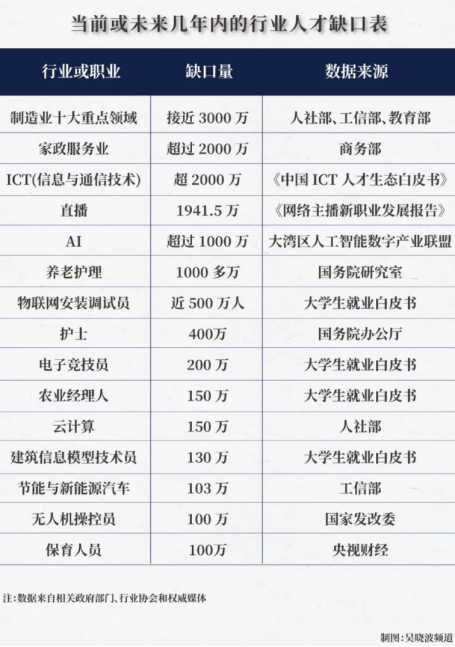 当前或未来几年内的行业人才缺口表

| 行业或职业 | 缺口量 | 数据来源 |
|---|---|---|
| 制造业十大重点领域 | 接近 3000 万 | 人社部、工信部、教育部 |
| 家政服务业 | 超过 2000 万 | 商务部 |
| ICT(信息与通信技术) | 超 2000 万 | 《中国 ICT 人才生态白皮书》 |
| 直播 | 1941.5 万 | 《网络主播新职业发展报告》 |
| AI | 超过 1000 万 | 大湾区人工智能数字产业联盟 |
| 养老护理 | 1000 多万 | 国务院研究室 |
| 物联网安装调试员 | 近 500 万人 | 大学生就业白皮书 |
| 护士 | 400万 | 国务院办公厅 |
| 电子竞技员 | 200 万 | 大学生就业白皮书 |
| 农业经理人 | 150 万 | 大学生就业白皮书 |
| 云计算 | 150 万 | 人社部 |
| 建筑信息模型技术员 | 130 万 | 大学生就业白皮书 |
| 节能与新能源汽车 | 103 万 | 工信部 |
| 无人机操控员 | 100 万 | 国家发改委 |
| 保育人员 | 100万 | 央视财经 |

注：数据来自相关政府部门、行业协会和权威媒体

制图：吴晓波频道